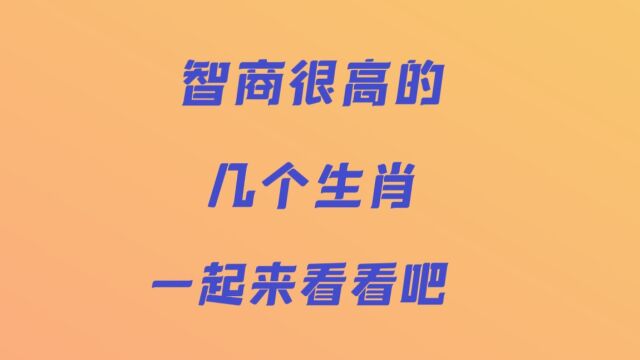 智商很高的

几个生肖

一起来看看吧